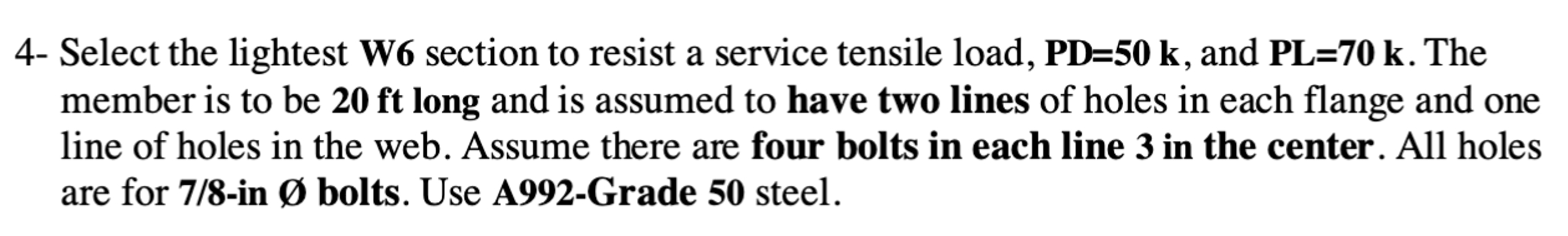 4- Select the lightest W6 section to resist a service tensile load, PD=50 k, and PL=70 k. The member is to be 20 ft long and is assumed to have two lines of holes in each flange and one line of holes in the web. Assume there are four bolts in each line 3 in the center. All holes are for 7/8-in Ø bolts. Use A992-Grade 50 steel.